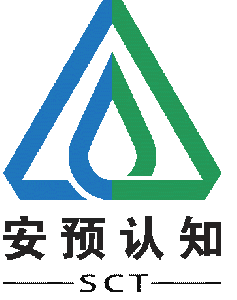 安预认知
SCT